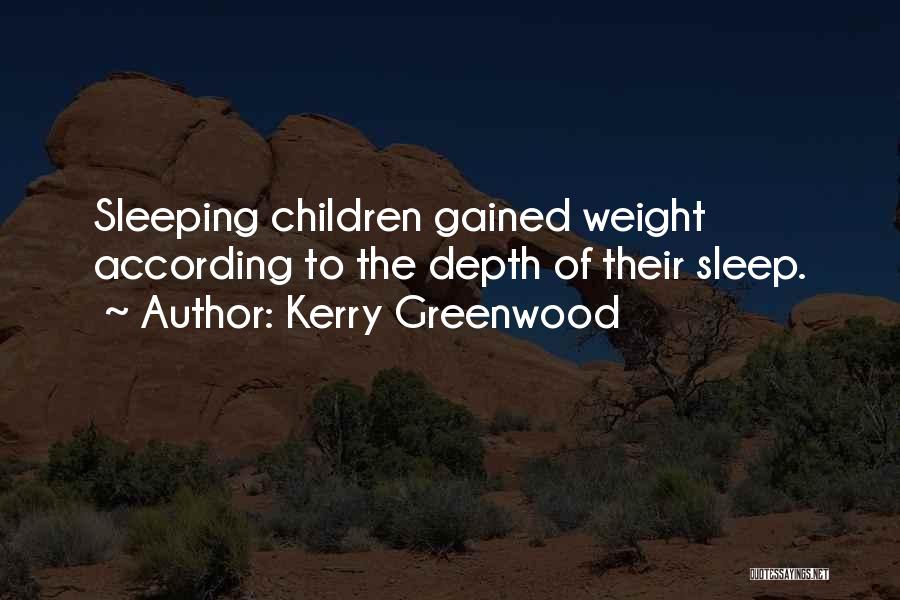 Sleeping children gained weight according to the depth of their sleep.
~ Author: Kerry Greenwood

QUOTESSAYINGS.NET